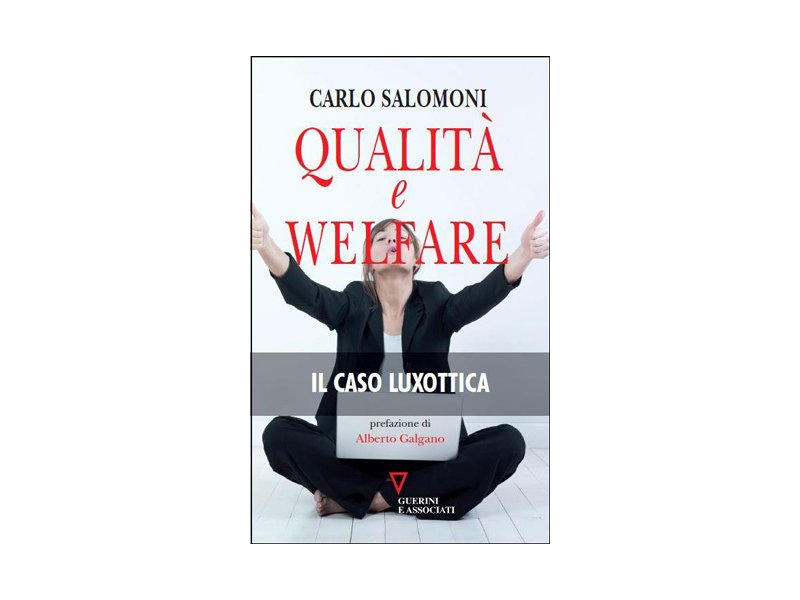 CARLO SALOMONI

QUALITÀ
e
WELFARE

IL CASO LUXOTTICA

prefazione di
Alberto Galgano

GUERINI
E ASSOCIATI